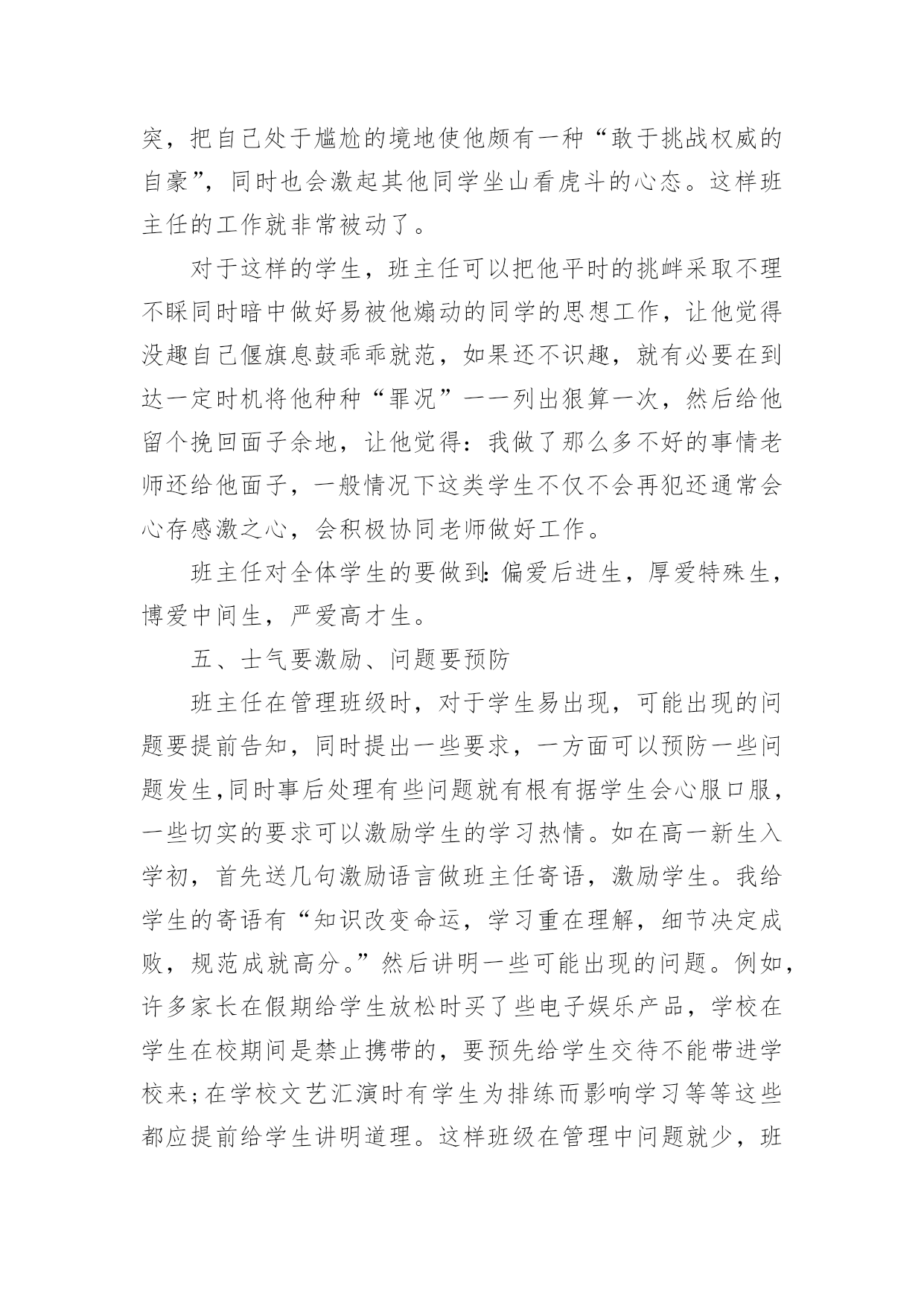 突，把自己处于尴尬的境地使他颇有一种“敢于挑战权威的自豪”，同时也会激起其他同学坐山看虎斗的心态。这样班主任的工作就非常被动了。

对于这样的学生，班主任可以把他平时的挑衅采取不理不睬同时暗中做好易被他煽动的同学的思想工作，让他觉得没趣自己偃旗息鼓乖乖就范，如果还不识趣，就有必要在到达一定时机将他种种“罪况”一一列出狠算一次，然后给他留个挽回面子余地，让他觉得：我做了那么多不好的事情老师还给他面子，一般情况下这类学生不仅不会再犯还通常会心存感激之心，会积极协同老师做好工作。

班主任对全体学生的要做到：偏爱后进生，厚爱特殊生，博爱中间生，严爱高才生。

五、士气要激励、问题要预防

班主任在管理班级时，对于学生易出现，可能出现的问题要提前告知，同时提出一些要求，一方面可以预防一些问题发生，同时事后处理有些问题就有根有据学生会心服口服，一些切实的要求可以激励学生的学习热情。如在高一新生入学初，首先送几句激励语言做班主任寄语，激励学生。我给学生的寄语有“知识改变命运，学习重在理解，细节决定成败，规范成就高分。”然后讲明一些可能出现的问题。例如，许多家长在假期给学生放松时买了些电子娱乐产品，学校在学生在校期间是禁止携带的，要预先给学生交待不能带进学校来；在学校文艺汇演时有学生为排练而影响学习等等这些都应提前给学生讲明道理。这样班级在管理中问题就少，班